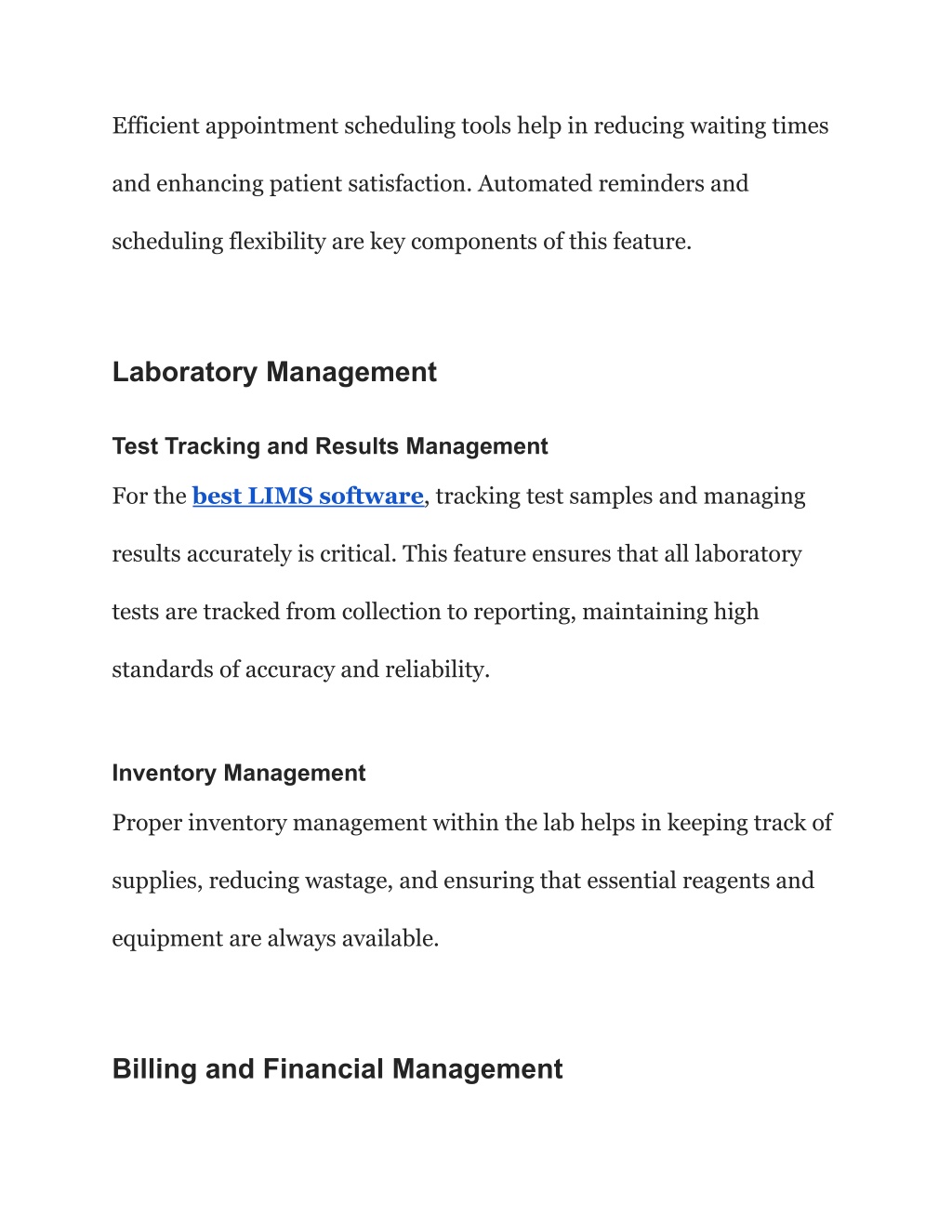 Efficient appointment scheduling tools help in reducing waiting times and enhancing patient satisfaction. Automated reminders and scheduling flexibility are key components of this feature.

Laboratory Management

Test Tracking and Results Management

For the best LIMS software, tracking test samples and managing results accurately is critical. This feature ensures that all laboratory tests are tracked from collection to reporting, maintaining high standards of accuracy and reliability.

Inventory Management

Proper inventory management within the lab helps in keeping track of supplies, reducing wastage, and ensuring that essential reagents and equipment are always available.

Billing and Financial Management